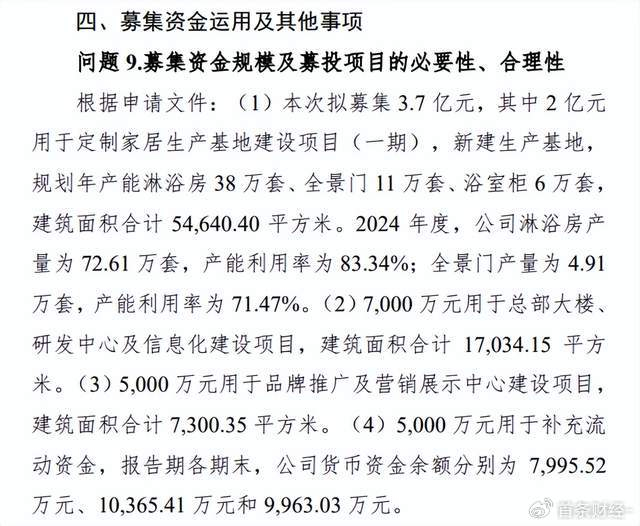 四、募集资金运用及其他事项

问题 9.募集资金规模及募投项目的必要性、合理性

根据申请文件：（1）本次拟募集 3.7 亿元，其中 2 亿元用于定制家居生产基地建设项目（一期），新建生产基地，规划年产能淋浴房 38 万套、全景门 11 万套、浴室柜 6 万套，建筑面积合计 54,640.40 平方米。2024 年度，公司淋浴房产量为 72.61 万套，产能利用率为 83.34%；全景门产量为 4.91 万套，产能利用率为 71.47%。（2）7,000 万元用于总部大楼、研发中心及信息化建设项目，建筑面积合计 17,034.15 平方米。（3）5,000 万元用于品牌推广及营销展示中心建设项目，建筑面积合计 7,300.35 平方米。（4）5,000 万元用于补充流动资金，报告期各期末，公司货币资金余额分别为 7,995.52 万元、10,365.41 万元和 9,963.03 万元。

首条财经